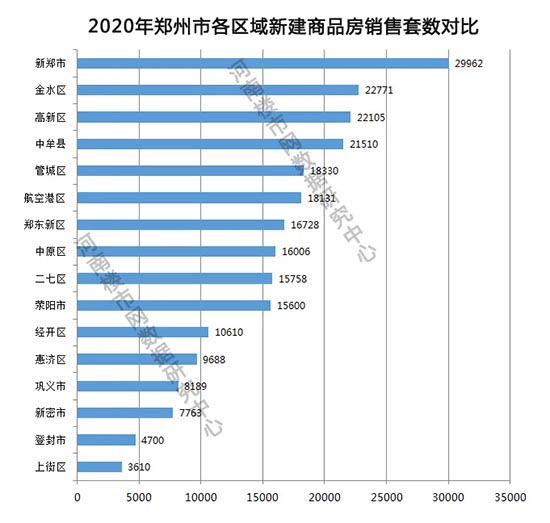 2020年郑州市各区域新建商品房销售套数对比

新郑市 29962
金水区 22771
高新区 22105
中牟县 21510
管城区 18330
航空港区 18131
郑东新区 16728
中原区 16006
二七区 15758
荥阳市 15600
经开区 10610
惠济区 9688
巩义市 8189
新密市 7763
登封市 4700
上街区 3610

0 5000 10000 15000 20000 25000 30000 35000

河南楼市网数据研究中心
河南楼市网数据研究中心